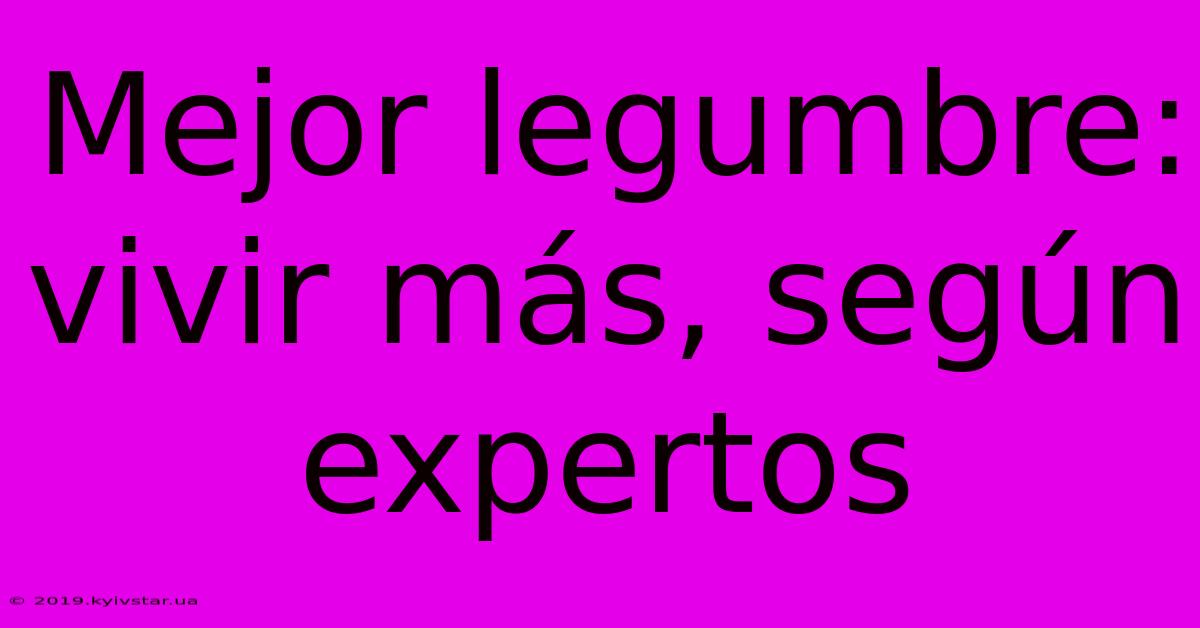 Mejor legumbre: vivir más, según expertos

© 2019.kyivstar.ua